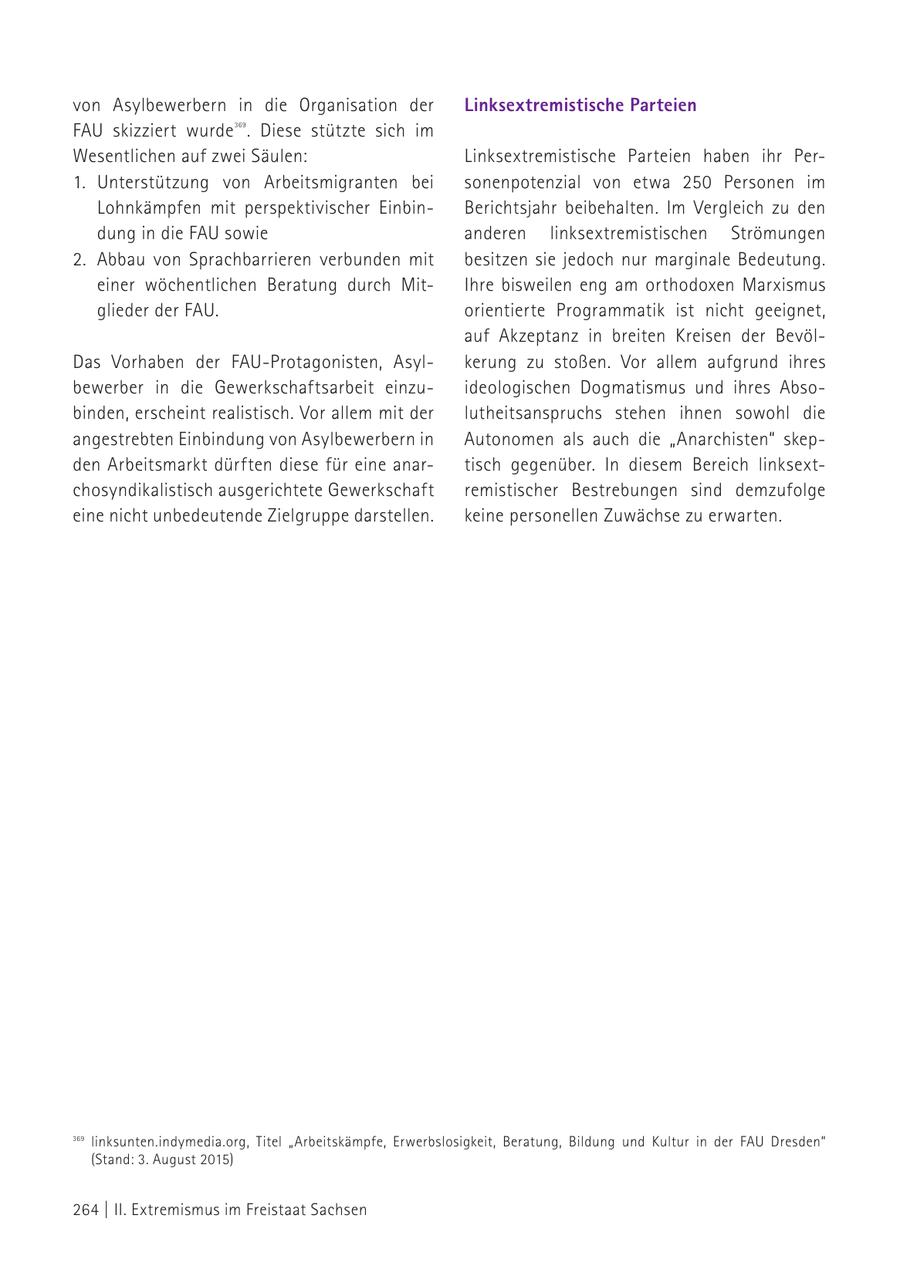 von Asylbewerbern in die Organisation der FAU skizziert wurde$^{369}$. Diese stützte sich im Wesentlichen auf zwei Säulen:
1. Unterstützung von Arbeitsmigranten bei Lohnkämpfen mit perspektivischer Einbindung in die FAU sowie
2. Abbau von Sprachbarrieren verbunden mit einer wöchentlichen Beratung durch Mitglieder der FAU.

Das Vorhaben der FAU-Protagonisten, Asylbewerber in die Gewerkschaftsarbeit einzubinden, erscheint realistisch. Vor allem mit der angestrebten Einbindung von Asylbewerbern in den Arbeitsmarkt dürften diese für eine anarchosyndikalistisch ausgerichtete Gewerkschaft eine nicht unbedeutende Zielgruppe darstellen.

Linksextremistische Parteien

Linksextremistische Parteien haben ihr Personenpotenzial von etwa 250 Personen im Berichtsjahr beibehalten. Im Vergleich zu den anderen linksextremistischen Strömungen besitzen sie jedoch nur marginale Bedeutung. Ihre bisweilen eng am orthodoxen Marxismus orientierte Programmatik ist nicht geeignet, auf Akzeptanz in breiten Kreisen der Bevölkerung zu stoßen. Vor allem aufgrund ihres ideologischen Dogmatismus und ihres Absolutheitsanspruchs stehen ihnen sowohl die Autonomen als auch die „Anarchisten" skeptisch gegenüber. In diesem Bereich linksextremistischer Bestrebungen sind demzufolge keine personellen Zuwächse zu erwarten.

$^{369}$ linksunten.indymedia.org, Titel „Arbeitskämpfe, Erwerbslosigkeit, Beratung, Bildung und Kultur in der FAU Dresden" (Stand: 3. August 2015)

264 | II. Extremismus im Freistaat Sachsen